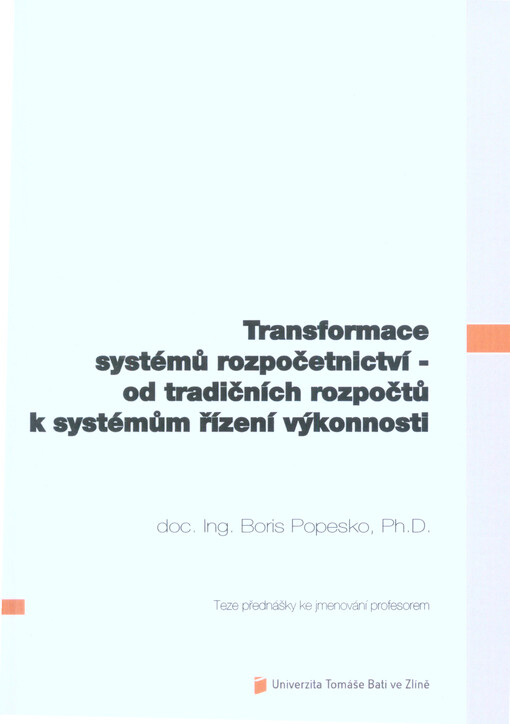 Transformace systémů rozpočetnictví - od tradičních rozpočtů k systémům řízení výkonnosti

doc. Ing. Boris Popesko, Ph.D.

Teze přednášky ke jmenování profesorem

Univerzita Tomáše Bati ve Zlíně